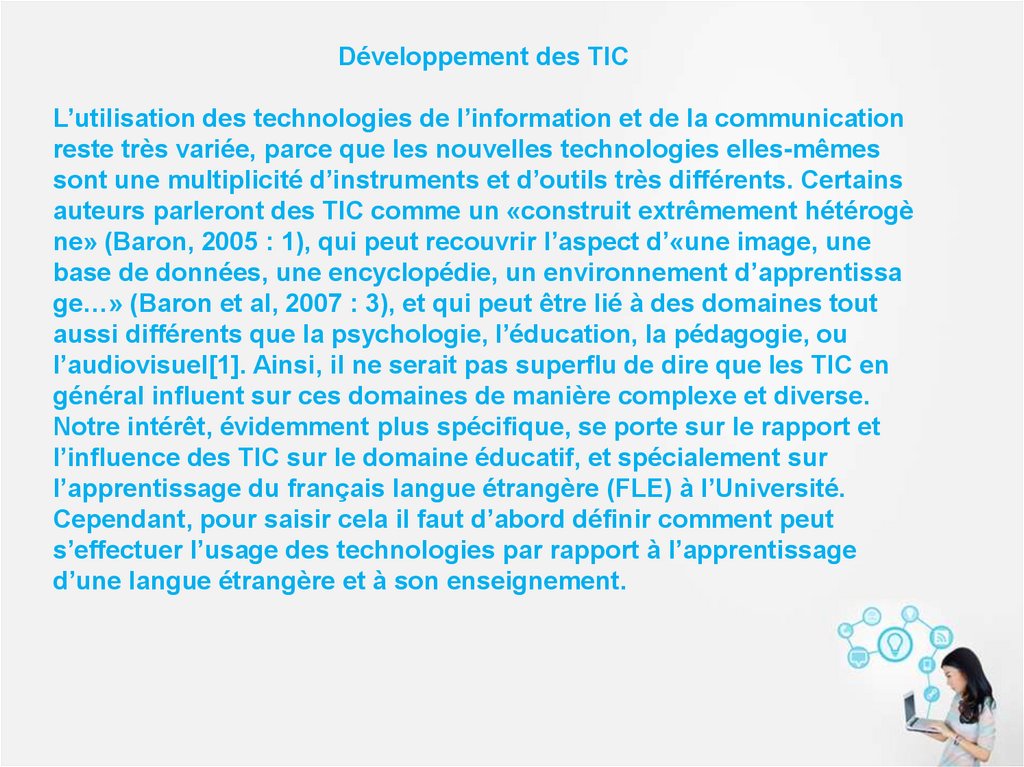 Développement des TIC

L'utilisation des technologies de l'information et de la communication reste très variée, parce que les nouvelles technologies elles-mêmes sont une multiplicité d'instruments et d'outils très différents. Certains auteurs parleront des TIC comme un «construit extrêmement hétérogè ne» (Baron, 2005 : 1), qui peut recouvrir l'aspect d'«une image, une base de données, une encyclopédie, un environnement d'apprentissa ge…» (Baron et al, 2007 : 3), et qui peut être lié à des domaines tout aussi différents que la psychologie, l'éducation, la pédagogie, ou l'audiovisuel[1]. Ainsi, il ne serait pas superflu de dire que les TIC en général influent sur ces domaines de manière complexe et diverse. Notre intérêt, évidemment plus spécifique, se porte sur le rapport et l'influence des TIC sur le domaine éducatif, et spécialement sur l'apprentissage du français langue étrangère (FLE) à l'Université. Cependant, pour saisir cela il faut d'abord définir comment peut s'effectuer l'usage des technologies par rapport à l'apprentissage d'une langue étrangère et à son enseignement.